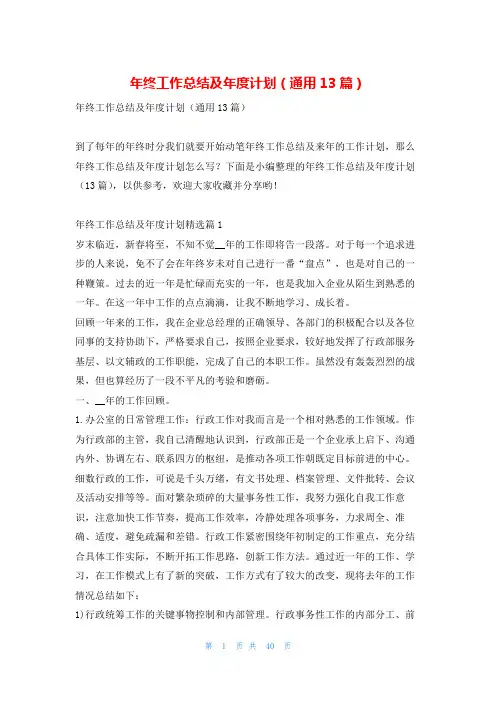 年终工作总结及年度计划（通用13篇）

年终工作总结及年度计划（通用13篇）

到了每年的年终时分我们就要开始动笔年终工作总结及来年的工作计划，那么年终工作总结及年度计划怎么写？下面是小编整理的年终工作总结及年度计划（13篇），以供参考，欢迎大家收藏并分享哟！

年终工作总结及年度计划精选篇1

岁末临近，新春将至，不知不觉__年的工作即将告一段落。对于每一个追求进步的人来说，免不了会在年终岁末对自己进行一番“盘点”，也是对自己的一种鞭策。过去的近一年是忙碌而充实的一年，也是我加入企业从陌生到熟悉的一年。在这一年中工作的点点滴滴，让我不断地学习、成长着。

回顾一年来的工作，我在企业总经理的正确领导、各部门的积极配合以及各位同事的支持协助下，严格要求自己，按照企业要求，较好地发挥了行政部服务基层、以文辅政的工作职能，完成了自己的本职工作。虽然没有轰轰烈烈的战果，但也算经历了一段不平凡的考验和磨砺。

一、__年的工作回顾。

1.办公室的日常管理工作：行政工作对我而言是一个相对熟悉的工作领域。作为行政部的主管，我自己清醒地认识到，行政部正是一个企业承上启下、沟通内外、协调左右、联系四方的枢纽，是推动各项工作朝既定目标前进的中心。细数行政的工作，可说是千头万绪，有文书处理、档案管理、文件批转、会议及活动安排等等。面对繁杂琐碎的大量事务性工作，我努力强化自我工作意识，注意加快工作节奏，提高工作效率，冷静处理各项事务，力求周全、准确、适度，避免疏漏和差错。行政工作紧密围绕年初制定的工作重点，充分结合具体工作实际，不断开拓工作思路，创新工作方法。通过近一年的工作、学习，在工作模式上有了新的突破，工作方式有了较大的改变，现将去年的工作情况总结如下：

1)行政统筹工作的关键事物控制和内部管理。行政事务性工作的内部分工、前

第 1 页 共 40 页